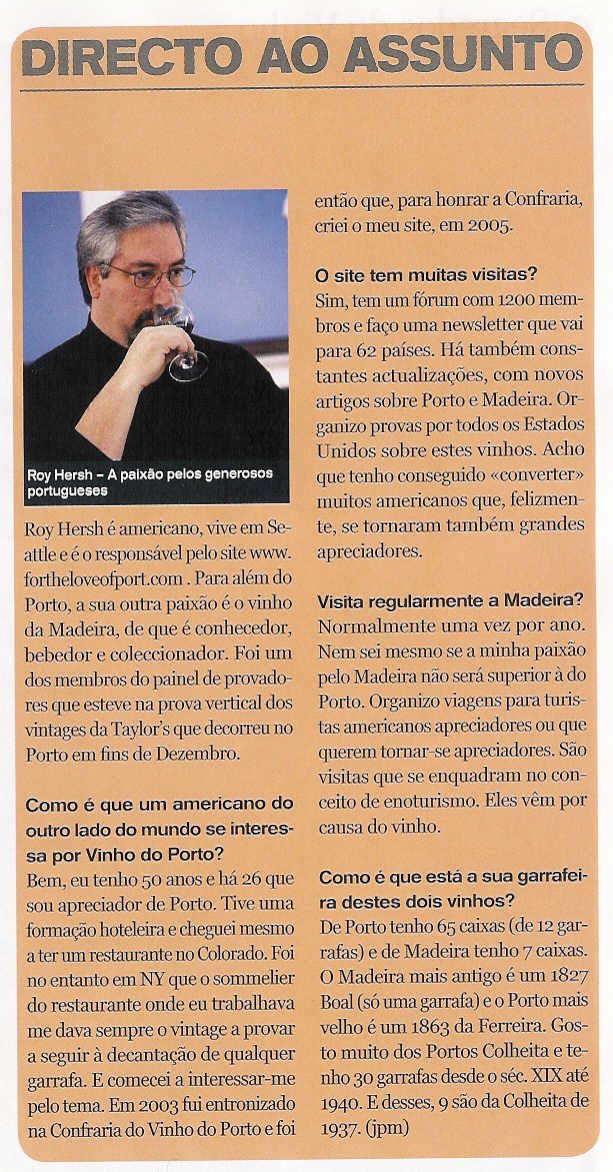 DIRECTO AO ASSUNTO

Roy Hersh – A paixão pelos generosos portugueses

Roy Hersh é americano, vive em Seattle e é o responsável pelo site www.fortheloveofport.com . Para além do Porto, a sua outra paixão é o vinho da Madeira, de que é conhecedor, bebedor e coleccionador. Foi um dos membros do painel de provadores que esteve na prova vertical dos vintages da Taylor's que decorreu no Porto em fins de Dezembro.

Como é que um americano do outro lado do mundo se interessa por Vinho do Porto?
Bem, eu tenho 50 anos e há 26 que sou apreciador de Porto. Tive uma formação hoteleira e cheguei mesmo a ter um restaurante no Colorado. Foi no entanto em NY que o sommelier do restaurante onde eu trabalhava me dava sempre o vintage a provar a seguir à decantação de qualquer garrafa. E comecei a interessar-me pelo tema. Em 2003 fui entronizado na Confraria do Vinho do Porto e foi então que, para honrar a Confraria, criei o meu site, em 2005.

O site tem muitas visitas?
Sim, tem um fórum com 1200 membros e faço uma newsletter que vai para 62 países. Há também constantes actualizações, com novos artigos sobre Porto e Madeira. Organizo provas por todos os Estados Unidos sobre estes vinhos. Acho que tenho conseguido «converter» muitos americanos que, felizmente, se tornaram também grandes apreciadores.

Visita regularmente a Madeira?
Normalmente uma vez por ano. Nem sei mesmo se a minha paixão pelo Madeira não será superior à do Porto. Organizo viagens para turistas americanos apreciadores ou que querem tornar-se apreciadores. São visitas que se enquadram no conceito de enoturismo. Eles vêm por causa do vinho.

Como é que está a sua garrafeira destes dois vinhos?
De Porto tenho 65 caixas (de 12 garrafas) e de Madeira tenho 7 caixas. O Madeira mais antigo é um 1827 Boal (só uma garrafa) e o Porto mais velho é um 1863 da Ferreira. Gosto muito dos Portos Colheita e tenho 30 garrafas desde o séc. XIX até 1940. E desses, 9 são da Colheita de 1937. (jpm)